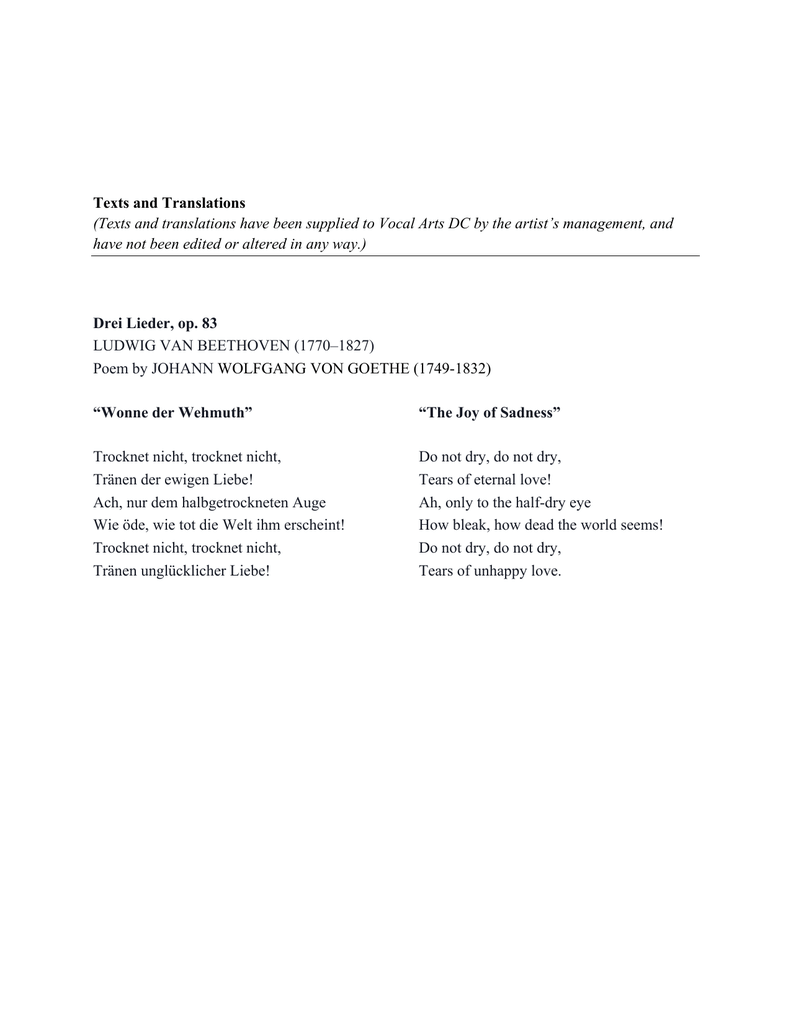 Texts and Translations
(Texts and translations have been supplied to Vocal Arts DC by the artist's management, and have not been edited or altered in any way.)

Drei Lieder, op. 83
LUDWIG VAN BEETHOVEN (1770–1827)
Poem by JOHANN WOLFGANG VON GOETHE (1749-1832)

"Wonne der Wehmuth"

Trocknet nicht, trocknet nicht,
Tränen der ewigen Liebe!
Ach, nur dem halbgetrockneten Auge
Wie öde, wie tot die Welt ihm erscheint!
Trocknet nicht, trocknet nicht,
Tränen unglücklicher Liebe!

"The Joy of Sadness"

Do not dry, do not dry,
Tears of eternal love!
Ah, only to the half-dry eye
How bleak, how dead the world seems!
Do not dry, do not dry,
Tears of unhappy love.